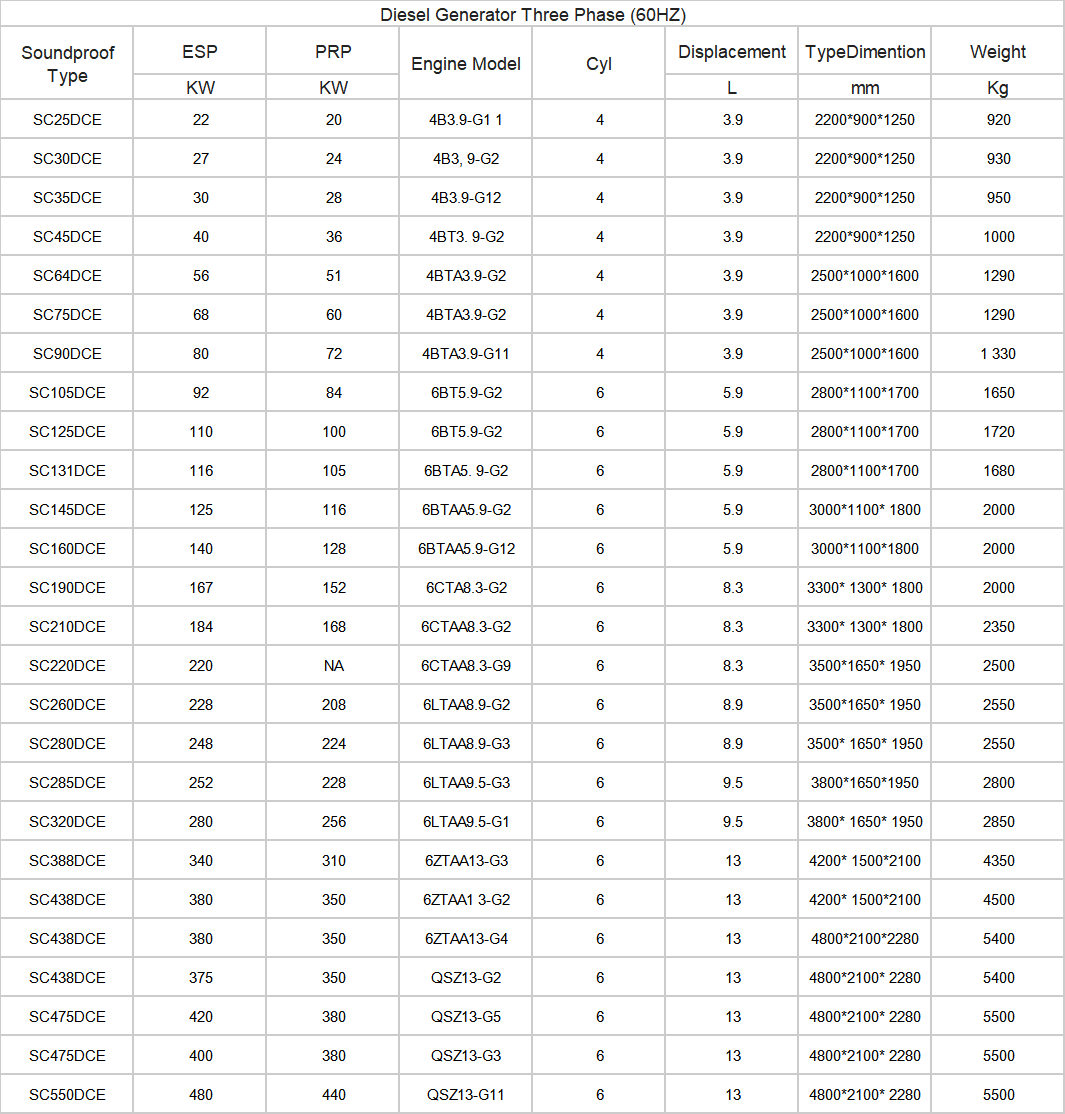 Diesel Generator Three Phase (60HZ)

| Soundproof Type | ESP | PRP | Engine Model | Cyl | Displacement | TypeDimention | Weight |
|---|---|---|---|---|---|---|---|
| | KW | KW | | | L | mm | Kg |
| SC25DCE | 22 | 20 | 4B3.9-G1 1 | 4 | 3.9 | 2200*900*1250 | 920 |
| SC30DCE | 27 | 24 | 4B3, 9-G2 | 4 | 3.9 | 2200*900*1250 | 930 |
| SC35DCE | 30 | 28 | 4B3.9-G12 | 4 | 3.9 | 2200*900*1250 | 950 |
| SC45DCE | 40 | 36 | 4BT3. 9-G2 | 4 | 3.9 | 2200*900*1250 | 1000 |
| SC64DCE | 56 | 51 | 4BTA3.9-G2 | 4 | 3.9 | 2500*1000*1600 | 1290 |
| SC75DCE | 68 | 60 | 4BTA3.9-G2 | 4 | 3.9 | 2500*1000*1600 | 1290 |
| SC90DCE | 80 | 72 | 4BTA3.9-G11 | 4 | 3.9 | 2500*1000*1600 | 1 330 |
| SC105DCE | 92 | 84 | 6BT5.9-G2 | 6 | 5.9 | 2800*1100*1700 | 1650 |
| SC125DCE | 110 | 100 | 6BT5.9-G2 | 6 | 5.9 | 2800*1100*1700 | 1720 |
| SC131DCE | 116 | 105 | 6BTA5. 9-G2 | 6 | 5.9 | 2800*1100*1700 | 1680 |
| SC145DCE | 125 | 116 | 6BTAA5.9-G2 | 6 | 5.9 | 3000*1100* 1800 | 2000 |
| SC160DCE | 140 | 128 | 6BTAA5.9-G12 | 6 | 5.9 | 3000*1100*1800 | 2000 |
| SC190DCE | 167 | 152 | 6CTA8.3-G2 | 6 | 8.3 | 3300* 1300* 1800 | 2000 |
| SC210DCE | 184 | 168 | 6CTAA8.3-G2 | 6 | 8.3 | 3300* 1300* 1800 | 2350 |
| SC220DCE | 220 | NA | 6CTAA8.3-G9 | 6 | 8.3 | 3500*1650* 1950 | 2500 |
| SC260DCE | 228 | 208 | 6LTAA8.9-G2 | 6 | 8.9 | 3500*1650* 1950 | 2550 |
| SC280DCE | 248 | 224 | 6LTAA8.9-G3 | 6 | 8.9 | 3500* 1650* 1950 | 2550 |
| SC285DCE | 252 | 228 | 6LTAA9.5-G3 | 6 | 9.5 | 3800*1650*1950 | 2800 |
| SC320DCE | 280 | 256 | 6LTAA9.5-G1 | 6 | 9.5 | 3800* 1650* 1950 | 2850 |
| SC388DCE | 340 | 310 | 6ZTAA13-G3 | 6 | 13 | 4200* 1500*2100 | 4350 |
| SC438DCE | 380 | 350 | 6ZTAA1 3-G2 | 6 | 13 | 4200* 1500*2100 | 4500 |
| SC438DCE | 380 | 350 | 6ZTAA13-G4 | 6 | 13 | 4800*2100*2280 | 5400 |
| SC438DCE | 375 | 350 | QSZ13-G2 | 6 | 13 | 4800*2100* 2280 | 5400 |
| SC475DCE | 420 | 380 | QSZ13-G5 | 6 | 13 | 4800*2100* 2280 | 5500 |
| SC475DCE | 400 | 380 | QSZ13-G3 | 6 | 13 | 4800*2100* 2280 | 5500 |
| SC550DCE | 480 | 440 | QSZ13-G11 | 6 | 13 | 4800*2100* 2280 | 5500 |